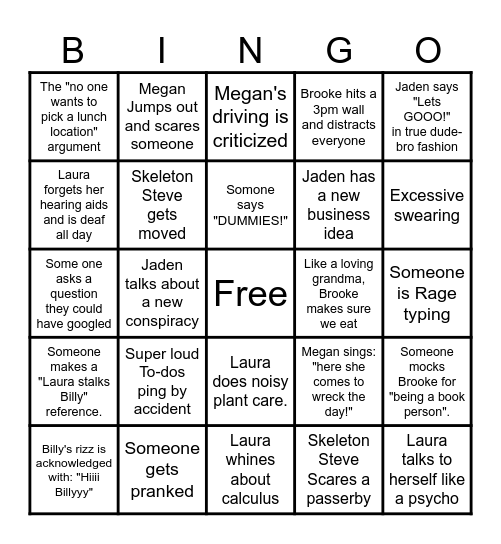 | B | I | N | G | O |
|---|---|---|---|---|
| The "no one wants to pick a lunch location" argument | Megan Jumps out and scares someone | Megan's driving is criticized | Brooke hits a 3pm wall and distracts everyone | Jaden says "Lets GOOO!" in true dude-bro fashion |
| Laura forgets her hearing aids and is deaf all day | Skeleton Steve gets moved | Somone says "DUMMIES!" | Jaden has a new business idea | Excessive swearing |
| Some one asks a question they could have googled | Jaden talks about a new conspiracy | Free | Like a loving grandma, Brooke makes sure we eat | Someone is Rage typing |
| Someone makes a "Laura stalks Billy" reference. | Super loud To-dos ping by accident | Laura does noisy plant care. | Megan sings: "here she comes to wreck the day!" | Someone mocks Brooke for "being a book person". |
| Billy's rizz is acknowledged with: "Hiiii Billyyy" | Someone gets pranked | Laura whines about calculus | Skeleton Steve Scares a passerby | Laura talks to herself like a psycho |